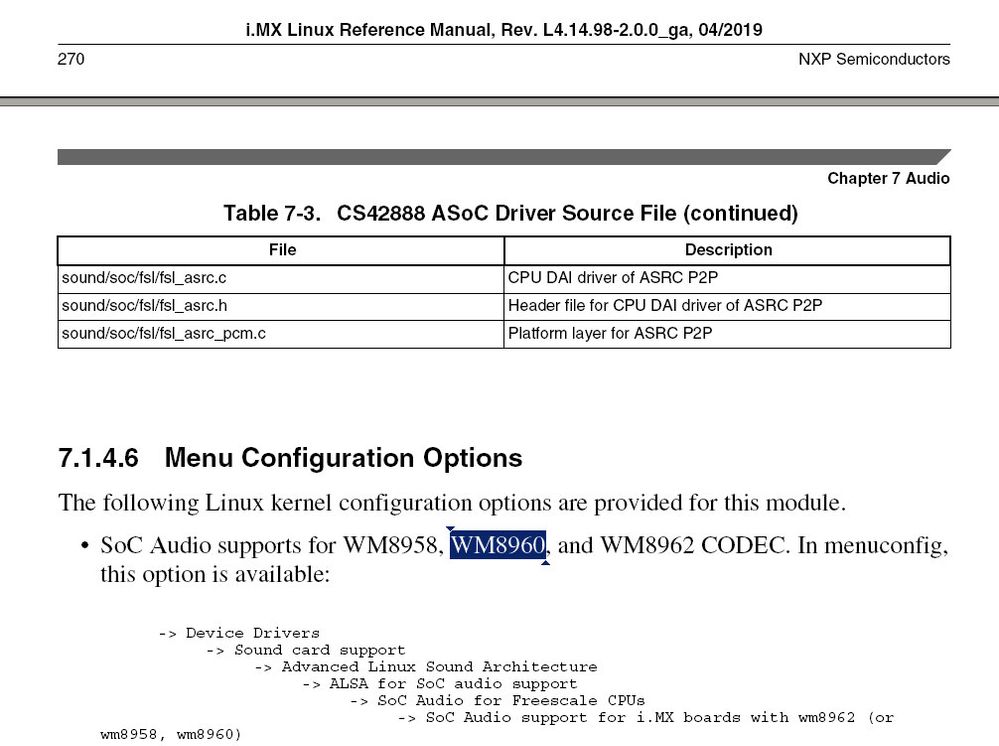 i.MX Linux Reference Manual, Rev. L4.14.98-2.0.0_ga, 04/2019

270

NXP Semiconductors

Chapter 7 Audio

Table 7-3. CS42888 ASoC Driver Source File (continued)

| File | Description |
|---|---|
| sound/soc/fsl/fsl_asrc.c | CPU DAI driver of ASRC P2P |
| sound/soc/fsl/fsl_asrc.h | Header file for CPU DAI driver of ASRC P2P |
| sound/soc/fsl/fsl_asrc_pcm.c | Platform layer for ASRC P2P |

7.1.4.6 Menu Configuration Options

The following Linux kernel configuration options are provided for this module.

• SoC Audio supports for WM8958, WM8960, and WM8962 CODEC. In menuconfig, this option is available:

-> Device Drivers
-> Sound card support
-> Advanced Linux Sound Architecture
-> ALSA for SoC audio support
-> SoC Audio for Freescale CPUs
-> SoC Audio support for i.MX boards with wm8962 (or wm8958, wm8960)